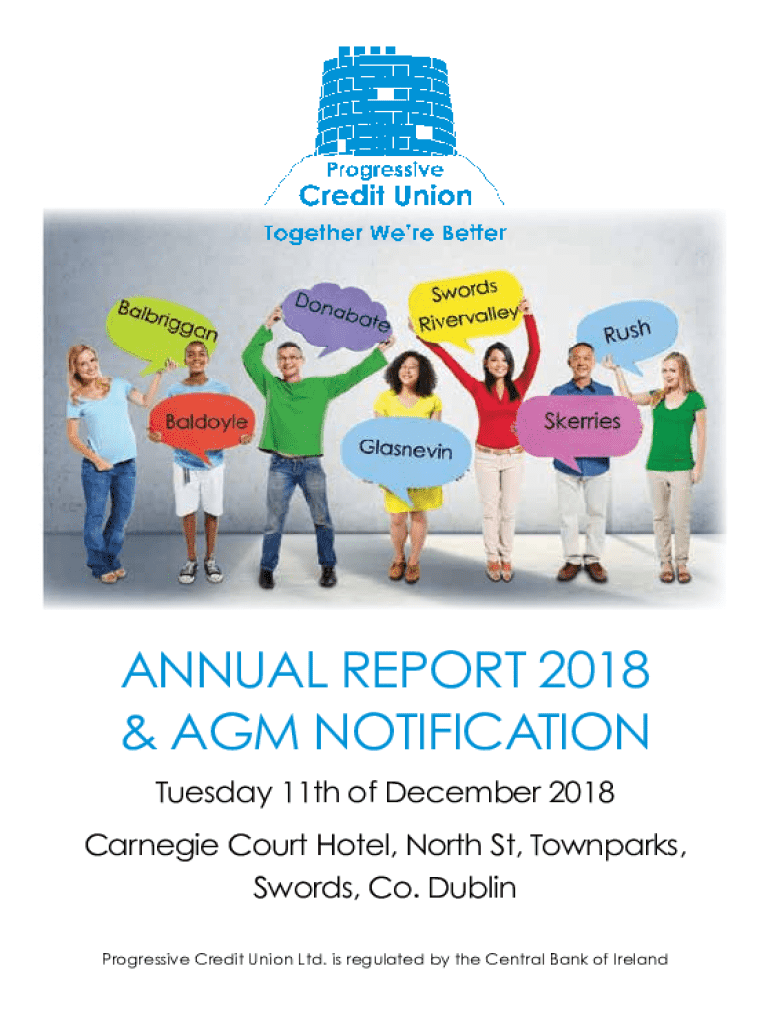 Progressive
Credit Union
Together We're Better

Balbriggan

Donabate

Swords
Rivervalley

Rush

Baldoyle

Glasnevin

Skerries

ANNUAL REPORT 2018
& AGM NOTIFICATION

Tuesday 11th of December 2018

Carnegie Court Hotel, North St, Townparks,
Swords, Co. Dublin

Progressive Credit Union Ltd. is regulated by the Central Bank of Ireland